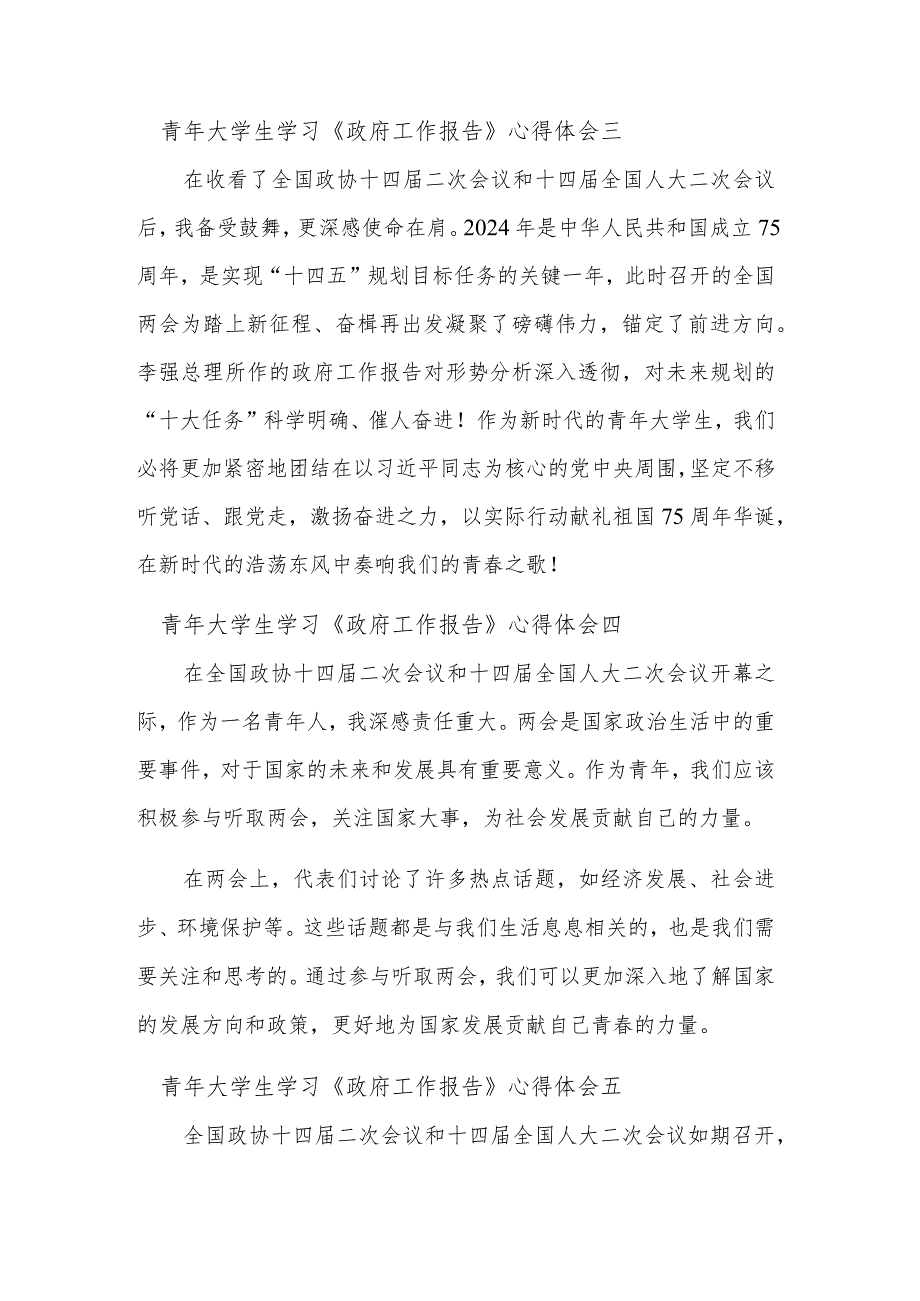 青年大学生学习《政府工作报告》心得体会三

在收看了全国政协十四届二次会议和十四届全国人大二次会议后，我备受鼓舞，更深感使命在肩。2024年是中华人民共和国成立75周年，是实现“十四五”规划目标任务的关键一年，此时召开的全国两会为踏上新征程、奋楫再出发凝聚了磅礴伟力，锚定了前进方向。李强总理所作的政府工作报告对形势分析深入透彻，对未来规划的“十大任务”科学明确、催人奋进！作为新时代的青年大学生，我们必将更加紧密地团结在以习近平同志为核心的党中央周围，坚定不移听党话、跟党走，激扬奋进之力，以实际行动献礼祖国75周年华诞，在新时代的浩荡东风中奏响我们的青春之歌！

青年大学生学习《政府工作报告》心得体会四

在全国政协十四届二次会议和十四届全国人大二次会议开幕之际，作为一名青年人，我深感责任重大。两会是国家政治生活中的重要事件，对于国家的未来和发展具有重要意义。作为青年，我们应该积极参与听取两会，关注国家大事，为社会发展贡献自己的力量。

在两会上，代表们讨论了许多热点话题，如经济发展、社会进步、环境保护等。这些话题都是与我们生活息息相关的，也是我们需要关注和思考的。通过参与听取两会，我们可以更加深入地了解国家的发展方向和政策，更好地为国家发展贡献自己青春的力量。

青年大学生学习《政府工作报告》心得体会五

全国政协十四届二次会议和十四届全国人大二次会议如期召开，